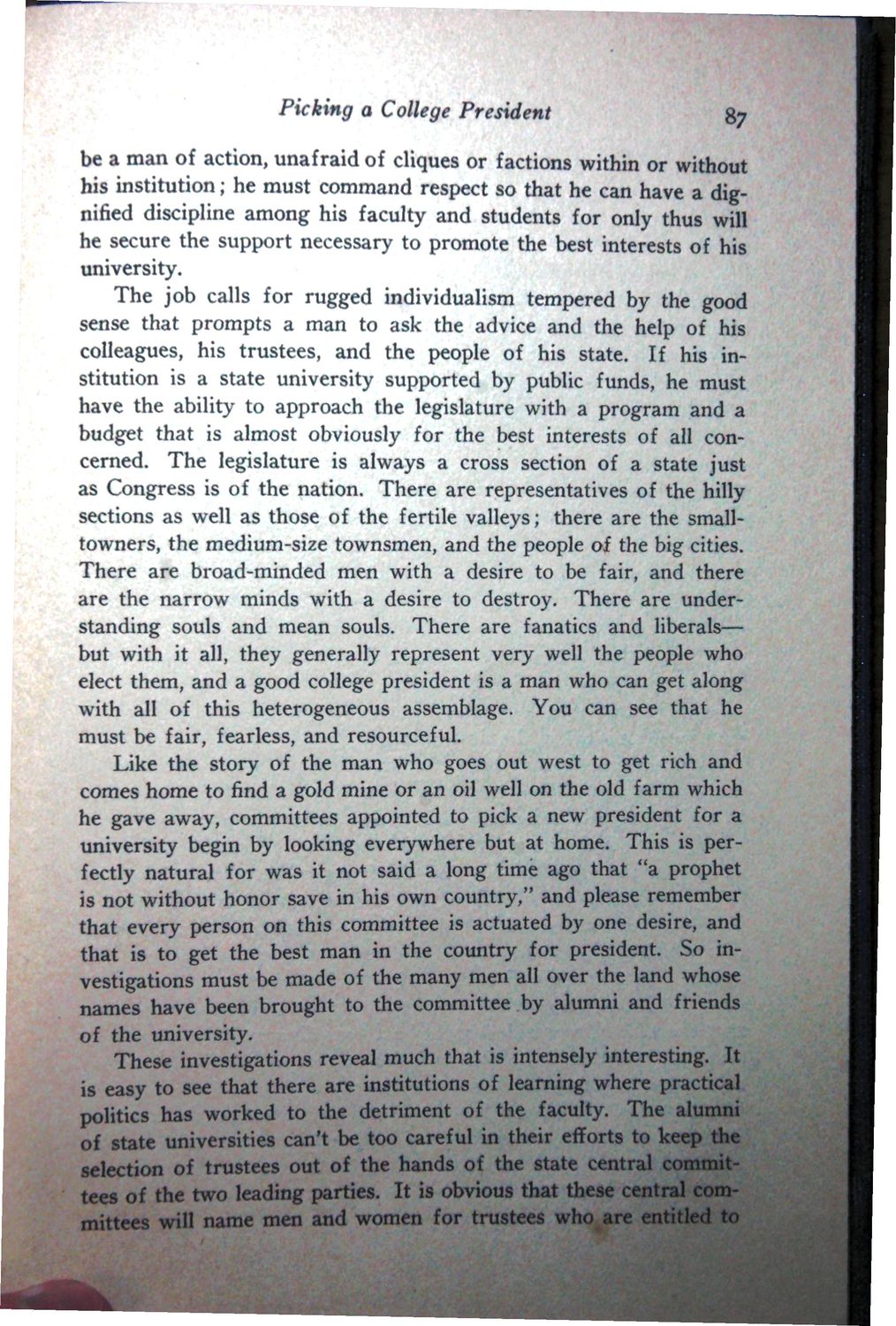 Picking a College President 87

be a man of action, unafraid of cliques or factions within or without his institution; he must command respect so that he can have a dignified discipline among his faculty and students for only thus will he secure the support necessary to promote the best interests of his university.

The job calls for rugged individualism tempered by the good sense that prompts a man to ask the advice and the help of his colleagues, his trustees, and the people of his state. If his institution is a state university supported by public funds, he must have the ability to approach the legislature with a program and a budget that is almost obviously for the best interests of all concerned. The legislature is always a cross section of a state just as Congress is of the nation. There are representatives of the hilly sections as well as those of the fertile valleys; there are the small-towners, the medium-size townsmen, and the people of the big cities. There are broad-minded men with a desire to be fair, and there are the narrow minds with a desire to destroy. There are understanding souls and mean souls. There are fanatics and liberals—but with it all, they generally represent very well the people who elect them, and a good college president is a man who can get along with all of this heterogeneous assemblage. You can see that he must be fair, fearless, and resourceful.

Like the story of the man who goes out west to get rich and comes home to find a gold mine or an oil well on the old farm which he gave away, committees appointed to pick a new president for a university begin by looking everywhere but at home. This is perfectly natural for was it not said a long time ago that "a prophet is not without honor save in his own country," and please remember that every person on this committee is actuated by one desire, and that is to get the best man in the country for president. So investigations must be made of the many men all over the land whose names have been brought to the committee by alumni and friends of the university.

These investigations reveal much that is intensely interesting. It is easy to see that there are institutions of learning where practical politics has worked to the detriment of the faculty. The alumni of state universities can't be too careful in their efforts to keep the selection of trustees out of the hands of the state central committees of the two leading parties. It is obvious that these central committees will name men and women for trustees who are entitled to